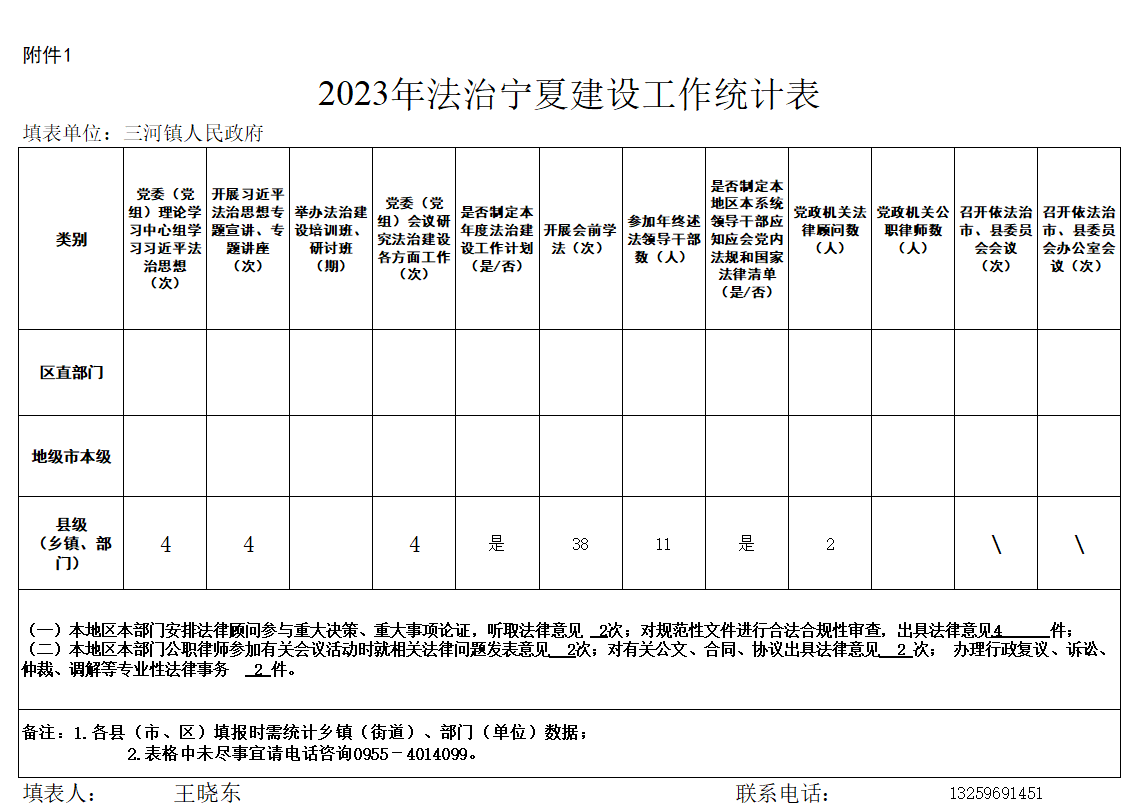 附件1

2023年法治宁夏建设工作统计表

填表单位：三河镇人民政府

| 类别 | 党委（党组）理论学习中心组学习习近平法治思想（次） | 开展习近平法治思想专题宣讲、专题讲座（次） | 举办法治建设培训班、研讨班（期） | 党委（党组）会议研究法治建设各方面工作（次） | 是否制定本年度法治建设工作计划（是/否） | 开展会前学法（次） | 参加年终述法领导干部数（人） | 是否制定本地区本系统领导干部应知应会党内法规和国家法律清单（是/否） | 党政机关法律顾问数（人） | 党政机关公职律师数（人） | 召开依法治市、县委员会会议（次） | 召开依法治市、县委员会办公室会议（次） |
|---|---|---|---|---|---|---|---|---|---|---|---|---|
| 区直部门 | | | | | | | | | | | | |
| 地级市本级 | | | | | | | | | | | | |
| 县级（乡镇、部门） | 4 | 4 | | 4 | 是 | 38 | 11 | 是 | 2 | | \ | \ |

（一）本地区本部门安排法律顾问参与重大决策、重大事项论证，听取法律意见 2次；对规范性文件进行合法合规性审查，出具法律意见4 件；
（二）本地区本部门公职律师参加有关会议活动时就相关法律问题发表意见 2次；对有关公文、合同、协议出具法律意见 2 次； 办理行政复议、诉讼、仲裁、调解等专业性法律事务 2 件。

备注：1.各县（市、区）填报时需统计乡镇（街道）、部门（单位）数据；
2.表格中未尽事宜请电话咨询0955－4014099。

填表人： 王晓东 联系电话： 13259691451